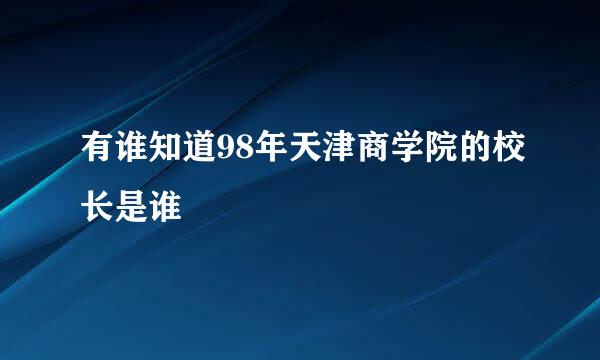 有谁知道98年天津商学院的校长是谁